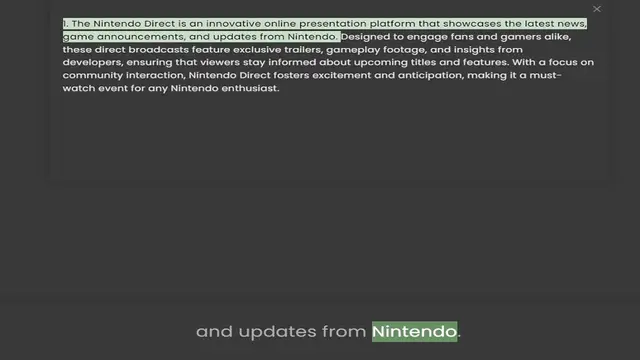 1. The Nintendo Direct is an innovative online presentation platform that showcases the latest news, game announcements, and updates from Nintendo. Designed to engage fans and gamers alike, these direct broadcasts feature exclusive trailers, gameplay footage, and insights from developers, ensuring that viewers stay informed about upcoming titles and features. With a focus on community interaction, Nintendo Direct fosters excitement and anticipation, making it a must-watch event for any Nintendo enthusiast.

and updates from Nintendo.